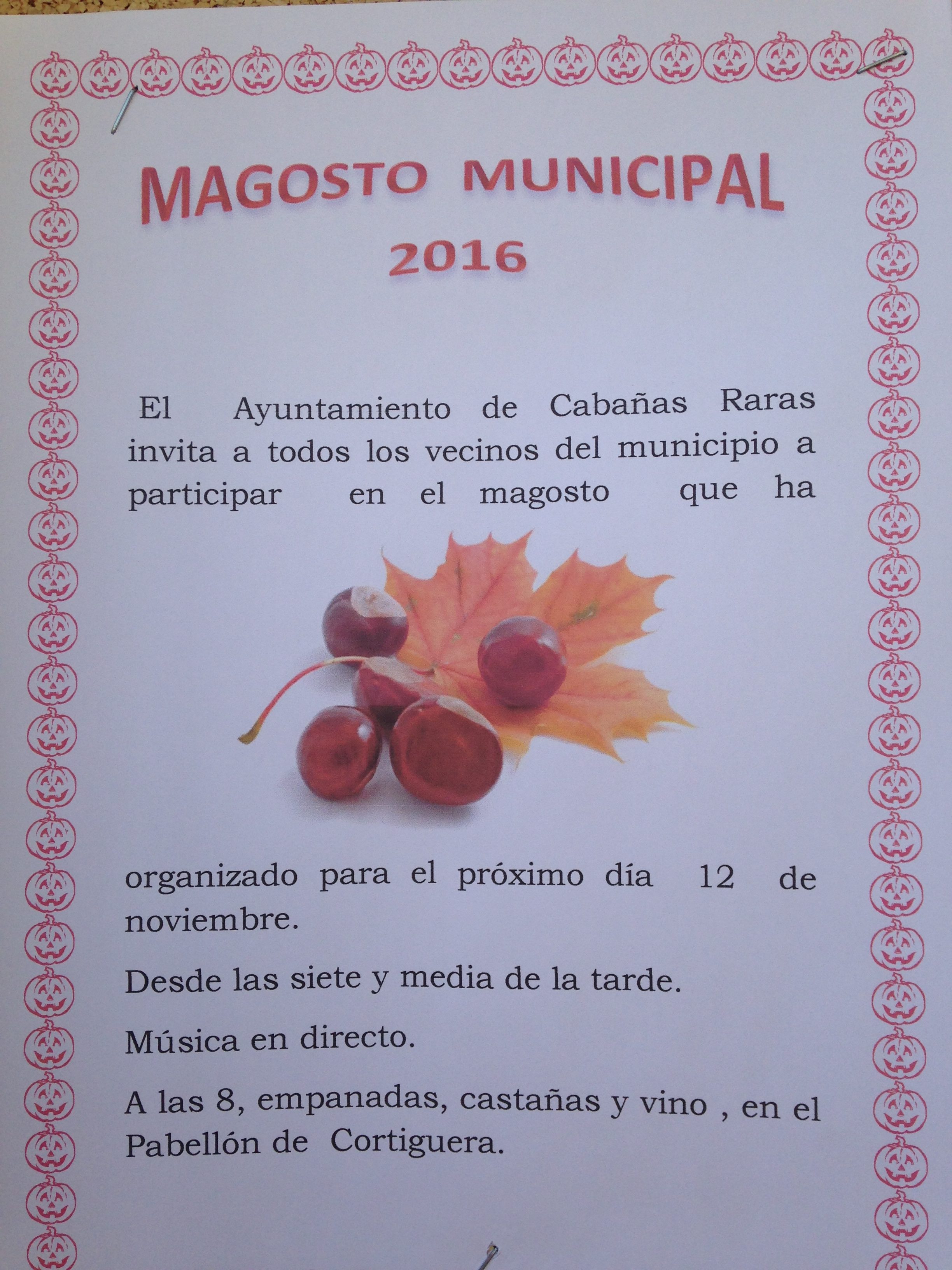 MAGOSTO MUNICIPAL
2016

El Ayuntamiento de Cabañas Raras invita a todos los vecinos del municipio a participar en el magosto que ha

organizado para el próximo día 12 de noviembre.

Desde las siete y media de la tarde.

Música en directo.

A las 8, empanadas, castañas y vino , en el Pabellón de Cortiguera.